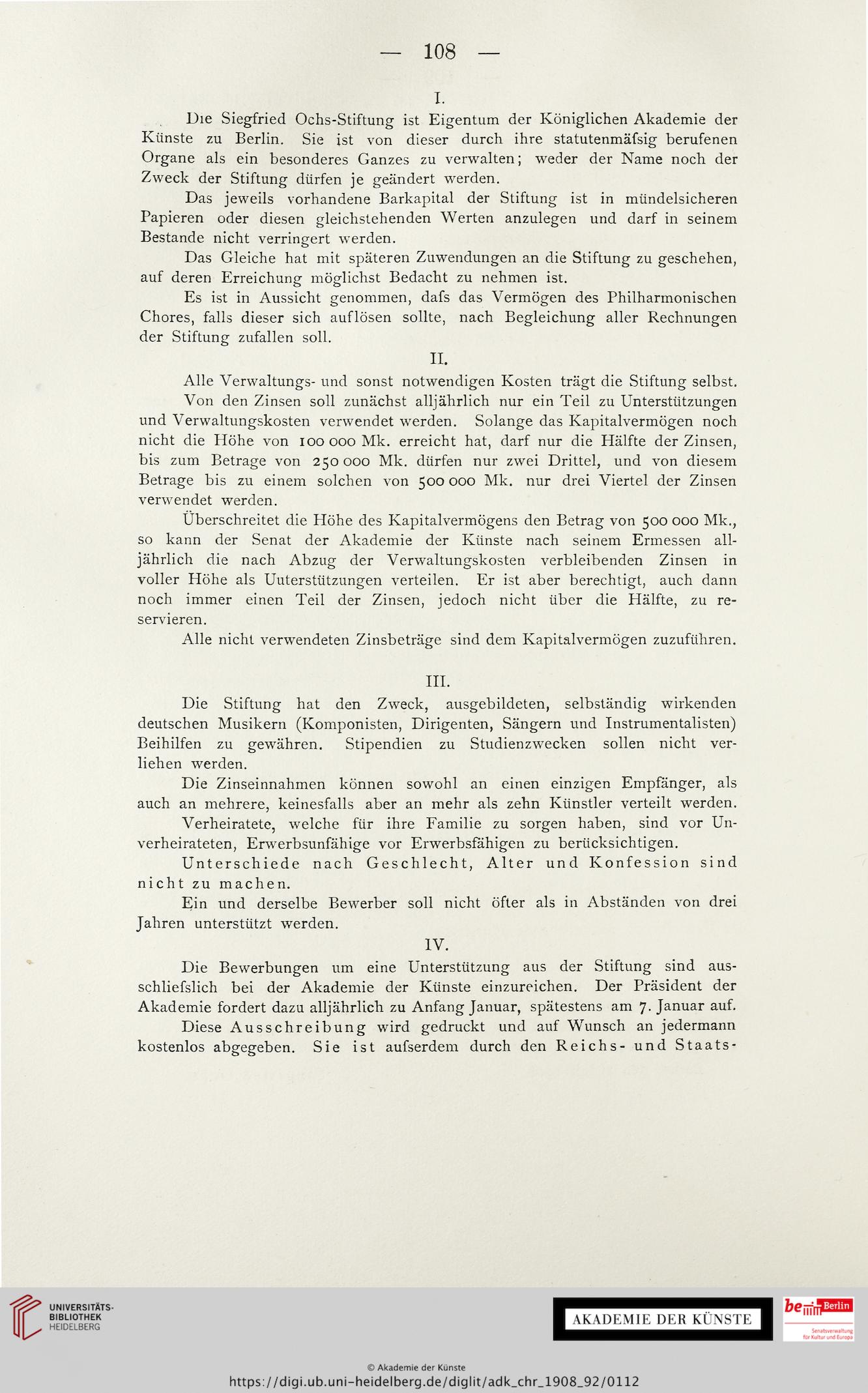 — 108 —

I.

Die Siegfried Ochs-Stiftung ist Eigentum der Königlichen Akademie der Künste zu Berlin. Sie ist von dieser durch ihre statutenmäfsig berufenen Organe als ein besonderes Ganzes zu verwalten; weder der Name noch der Zweck der Stiftung dürfen je geändert werden.

Das jeweils vorhandene Barkapital der Stiftung ist in mündelsicheren Papieren oder diesen gleichstehenden Werten anzulegen und darf in seinem Bestande nicht verringert werden.

Das Gleiche hat mit späteren Zuwendungen an die Stiftung zu geschehen, auf deren Erreichung möglichst Bedacht zu nehmen ist.

Es ist in Aussicht genommen, dafs das Vermögen des Philharmonischen Chores, falls dieser sich auflösen sollte, nach Begleichung aller Rechnungen der Stiftung zufallen soll.

II.

Alle Verwaltungs- und sonst notwendigen Kosten trägt die Stiftung selbst.

Von den Zinsen soll zunächst alljährlich nur ein Teil zu Unterstützungen und Verwaltungskosten verwendet werden. Solange das Kapitalvermögen noch nicht die Höhe von 100 000 Mk. erreicht hat, darf nur die Hälfte der Zinsen, bis zum Betrage von 250 000 Mk. dürfen nur zwei Drittel, und von diesem Betrage bis zu einem solchen von 500 000 Mk. nur drei Viertel der Zinsen verwendet werden.

Überschreitet die Höhe des Kapitalvermögens den Betrag von 500 000 Mk., so kann der Senat der Akademie der Künste nach seinem Ermessen alljährlich die nach Abzug der Verwaltungskosten verbleibenden Zinsen in voller Höhe als Uuterstützungen verteilen. Er ist aber berechtigt, auch dann noch immer einen Teil der Zinsen, jedoch nicht über die Hälfte, zu reservieren.

Alle nicht verwendeten Zinsbeträge sind dem Kapitalvermögen zuzuführen.

III.

Die Stiftung hat den Zweck, ausgebildeten, selbständig wirkenden deutschen Musikern (Komponisten, Dirigenten, Sängern und Instrumentalisten) Beihilfen zu gewähren. Stipendien zu Studienzwecken sollen nicht verliehen werden.

Die Zinseinnahmen können sowohl an einen einzigen Empfänger, als auch an mehrere, keinesfalls aber an mehr als zehn Künstler verteilt werden.

Verheiratete, welche für ihre Familie zu sorgen haben, sind vor Unverheirateten, Erwerbsunfähige vor Erwerbsfähigen zu berücksichtigen.

Unterschiede nach Geschlecht, Alter und Konfession sind nicht zu machen.

Ein und derselbe Bewerber soll nicht öfter als in Abständen von drei Jahren unterstützt werden.

IV.

Die Bewerbungen um eine Unterstützung aus der Stiftung sind ausschliefslich bei der Akademie der Künste einzureichen. Der Präsident der Akademie fordert dazu alljährlich zu Anfang Januar, spätestens am 7. Januar auf.

Diese Ausschreibung wird gedruckt und auf Wunsch an jedermann kostenlos abgegeben. Sie ist aufserdem durch den Reichs- und Staats-

UNIVERSITÄTS-BIBLIOTHEK HEIDELBERG

AKADEMIE DER KÜNSTE

be Berlin
Senatsverwaltung für Kultur und Europa

© Akademie der Künste
https://digi.ub.uni-heidelberg.de/diglit/adk_chr_1908_92/0112